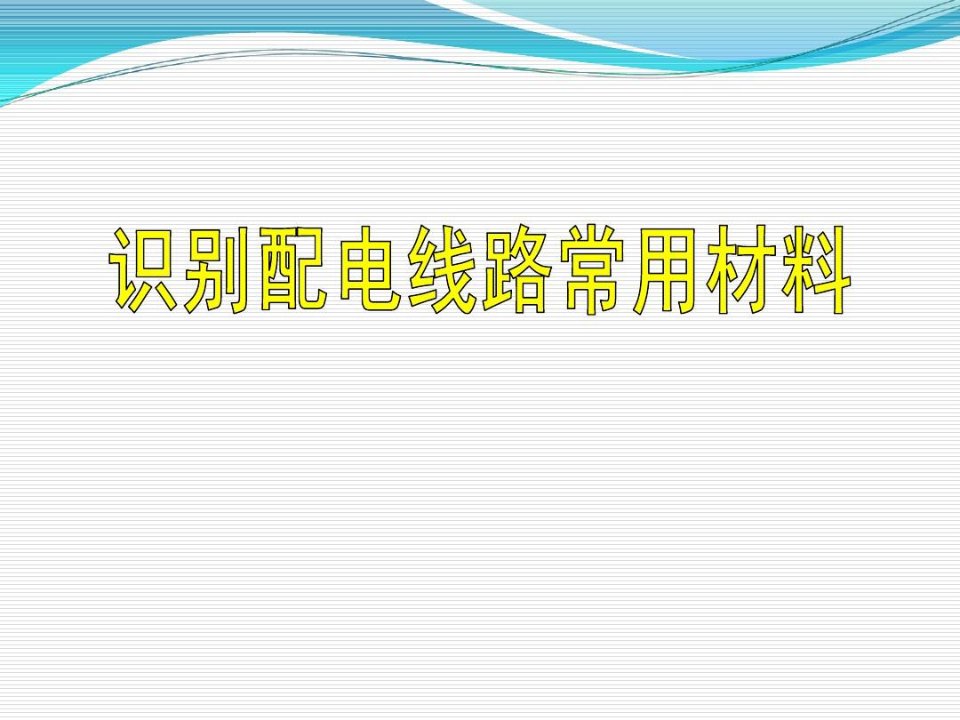 识别配电线路常用材料